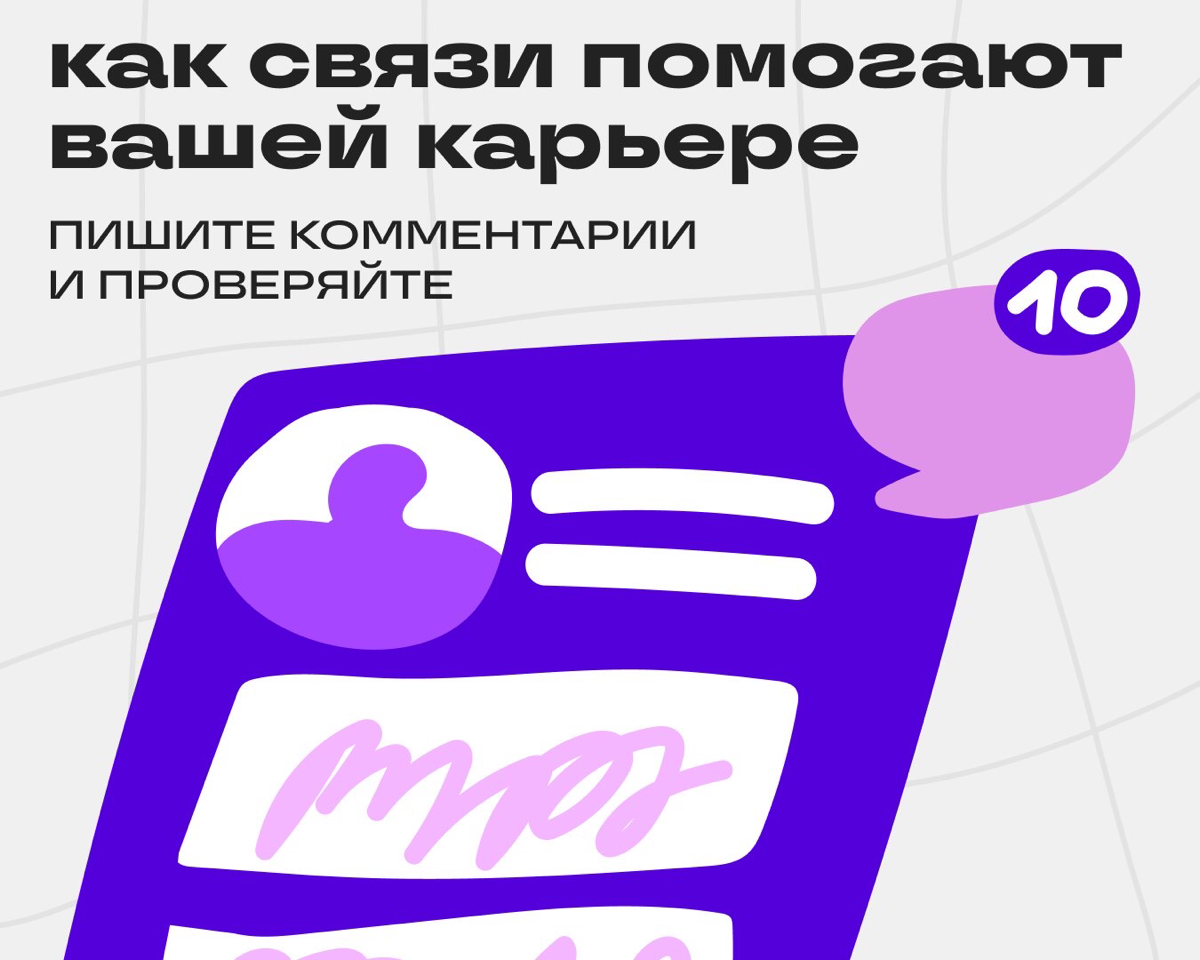 как связи помогают вашей карьере

ПИШИТЕ КОММЕНТАРИИ И ПРОВЕРЯЙТЕ

10